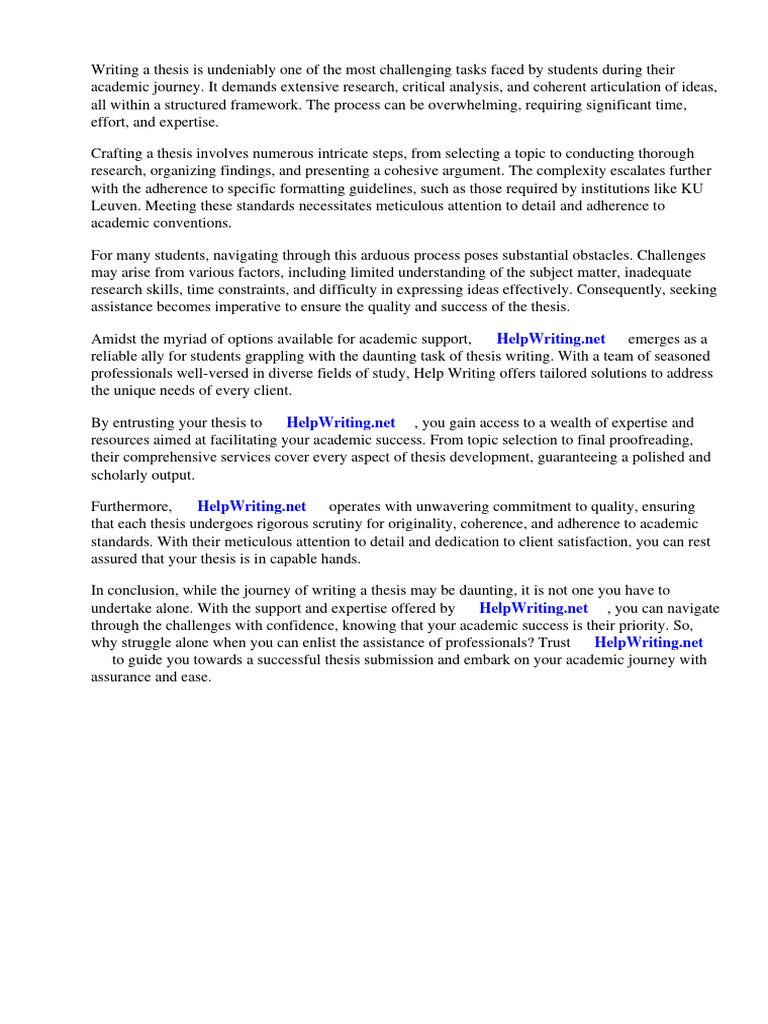 Writing a thesis is undeniably one of the most challenging tasks faced by students during their academic journey. It demands extensive research, critical analysis, and coherent articulation of ideas, all within a structured framework. The process can be overwhelming, requiring significant time, effort, and expertise.

Crafting a thesis involves numerous intricate steps, from selecting a topic to conducting thorough research, organizing findings, and presenting a cohesive argument. The complexity escalates further with the adherence to specific formatting guidelines, such as those required by institutions like KU Leuven. Meeting these standards necessitates meticulous attention to detail and adherence to academic conventions.

For many students, navigating through this arduous process poses substantial obstacles. Challenges may arise from various factors, including limited understanding of the subject matter, inadequate research skills, time constraints, and difficulty in expressing ideas effectively. Consequently, seeking assistance becomes imperative to ensure the quality and success of the thesis.

Amidst the myriad of options available for academic support, HelpWriting.net emerges as a reliable ally for students grappling with the daunting task of thesis writing. With a team of seasoned professionals well-versed in diverse fields of study, Help Writing offers tailored solutions to address the unique needs of every client.

By entrusting your thesis to HelpWriting.net , you gain access to a wealth of expertise and resources aimed at facilitating your academic success. From topic selection to final proofreading, their comprehensive services cover every aspect of thesis development, guaranteeing a polished and scholarly output.

Furthermore, HelpWriting.net operates with unwavering commitment to quality, ensuring that each thesis undergoes rigorous scrutiny for originality, coherence, and adherence to academic standards. With their meticulous attention to detail and dedication to client satisfaction, you can rest assured that your thesis is in capable hands.

In conclusion, while the journey of writing a thesis may be daunting, it is not one you have to undertake alone. With the support and expertise offered by HelpWriting.net , you can navigate through the challenges with confidence, knowing that your academic success is their priority. So, why struggle alone when you can enlist the assistance of professionals? Trust HelpWriting.net to guide you towards a successful thesis submission and embark on your academic journey with assurance and ease.